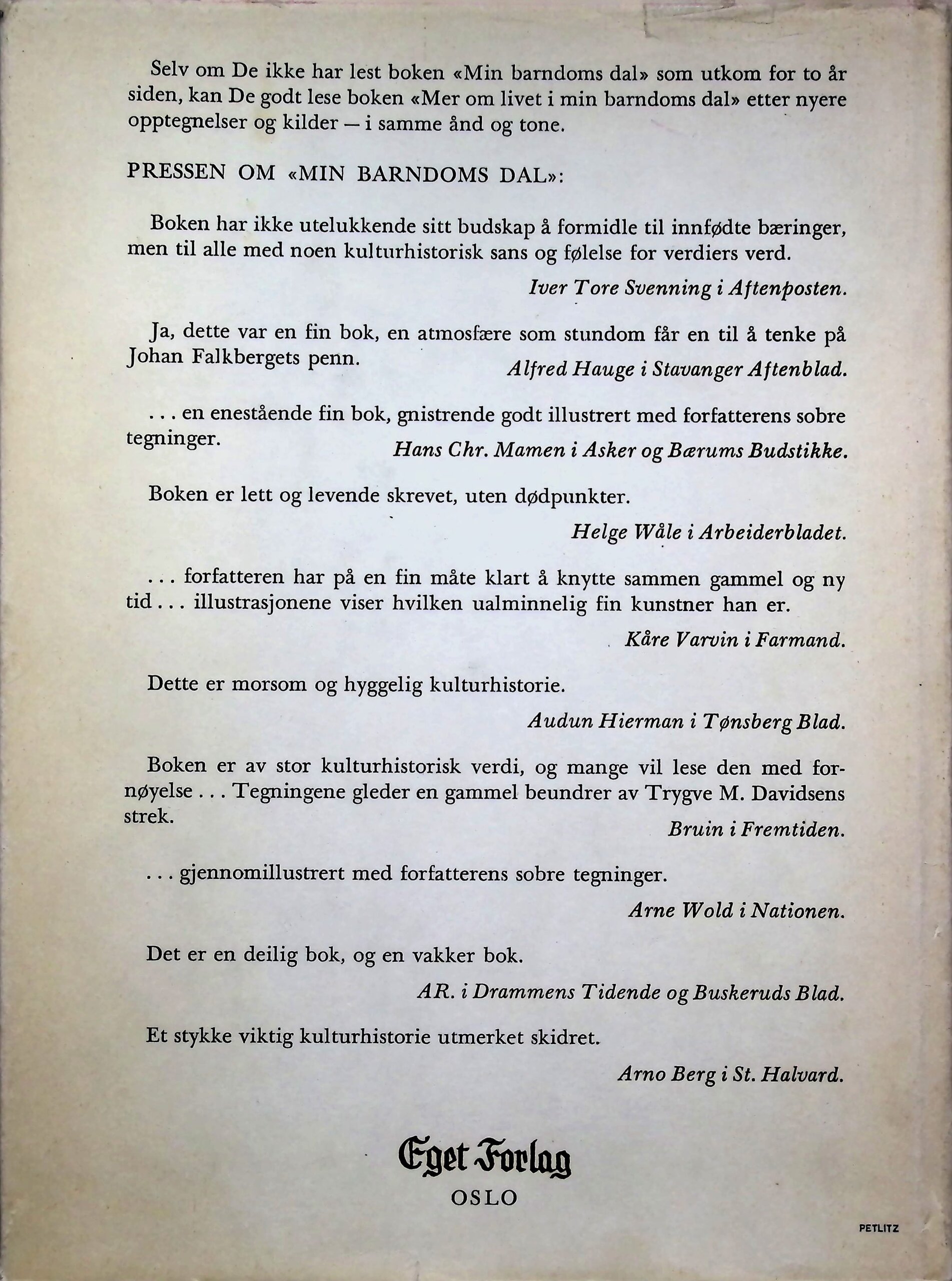 Selv om De ikke har lest boken «Min barndoms dal» som utkom for to år siden, kan De godt lese boken «Mer om livet i min barndoms dal» etter nyere opptegnelser og kilder — i samme ånd og tone.

PRESSEN OM «MIN BARNDOMS DAL»:

Boken har ikke utelukkende sitt budskap å formidle til innfødte bæringer, men til alle med noen kulturhistorisk sans og følelse for verdiers verd.

Iver Tore Svenning i Aftenposten.

Ja, dette var en fin bok, en atmosfære som stundom får en til å tenke på Johan Falkbergets penn.

Alfred Hauge i Stavanger Aftenblad.

. . . en enestående fin bok, gnistrende godt illustrert med forfatterens sobre tegninger.

Hans Chr. Mamen i Asker og Bærums Budstikke.

Boken er lett og levende skrevet, uten dødpunkter.

Helge Wåle i Arbeiderbladet.

. . . forfatteren har på en fin måte klart å knytte sammen gammel og ny tid . . . illustrasjonene viser hvilken ualminnelig fin kunstner han er.

Kåre Varvin i Farmand.

Dette er morsom og hyggelig kulturhistorie.

Audun Hierman i Tønsberg Blad.

Boken er av stor kulturhistorisk verdi, og mange vil lese den med fornøyelse . . . Tegningene gleder en gammel beundrer av Trygve M. Davidsens strek.

Bruin i Fremtiden.

. . . gjennomillustrert med forfatterens sobre tegninger.

Arne Wold i Nationen.

Det er en deilig bok, og en vakker bok.

AR. i Drammens Tidende og Buskeruds Blad.

Et stykke viktig kulturhistorie utmerket skidret.

Arno Berg i St. Halvard.

Eget Forlag
OSLO

PETLITZ